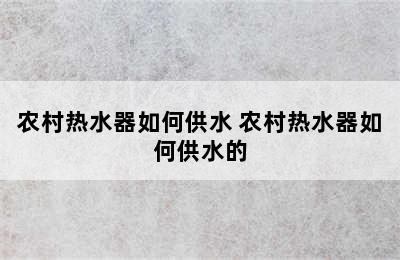 农村热水器如何供水 农村热水器如何供水的